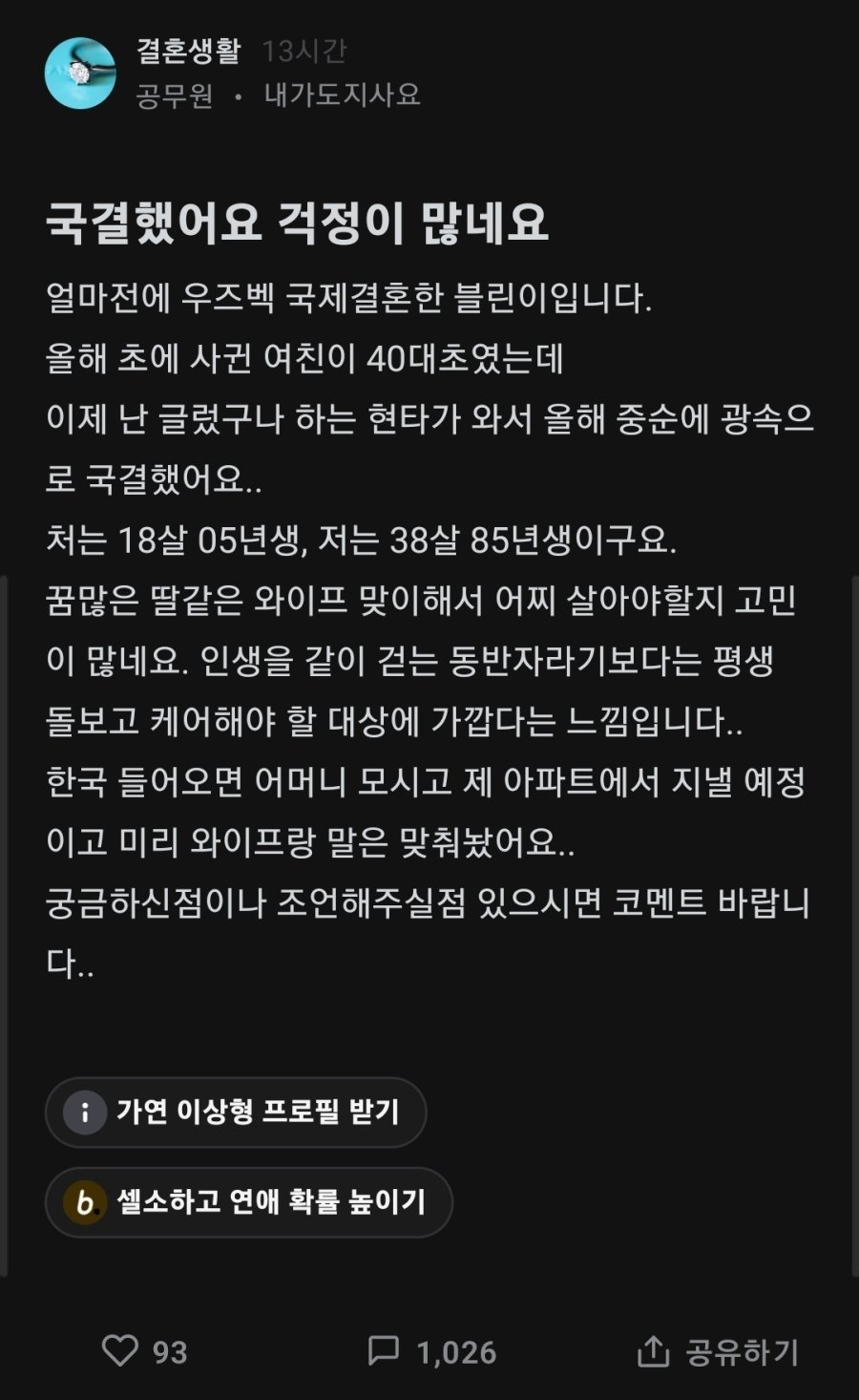 결혼생활 13시간
공무원 • 내가도지사요

국결했어요 걱정이 많네요

얼마전에 우즈벡 국제결혼한 블린이입니다.
올해 초에 사귄 여친이 40대초였는데
이제 난 글렀구나 하는 현타가 와서 올해 중순에 광속으로 국결했어요..
처는 18살 05년생, 저는 38살 85년생이구요.
꿈많은 딸같은 와이프 맞이해서 어찌 살아야할지 고민이 많네요. 인생을 같이 걷는 동반자라기보다는 평생 돌보고 케어해야 할 대상에 가깝다는 느낌입니다..
한국 들어오면 어머니 모시고 제 아파트에서 지낼 예정이고 미리 와이프랑 말은 맞춰놨어요..
궁금하신점이나 조언해주실점 있으시면 코멘트 바랍니다..

i 가연 이상형 프로필 받기

b. 셀소하고 연애 확률 높이기

93 1,026 공유하기